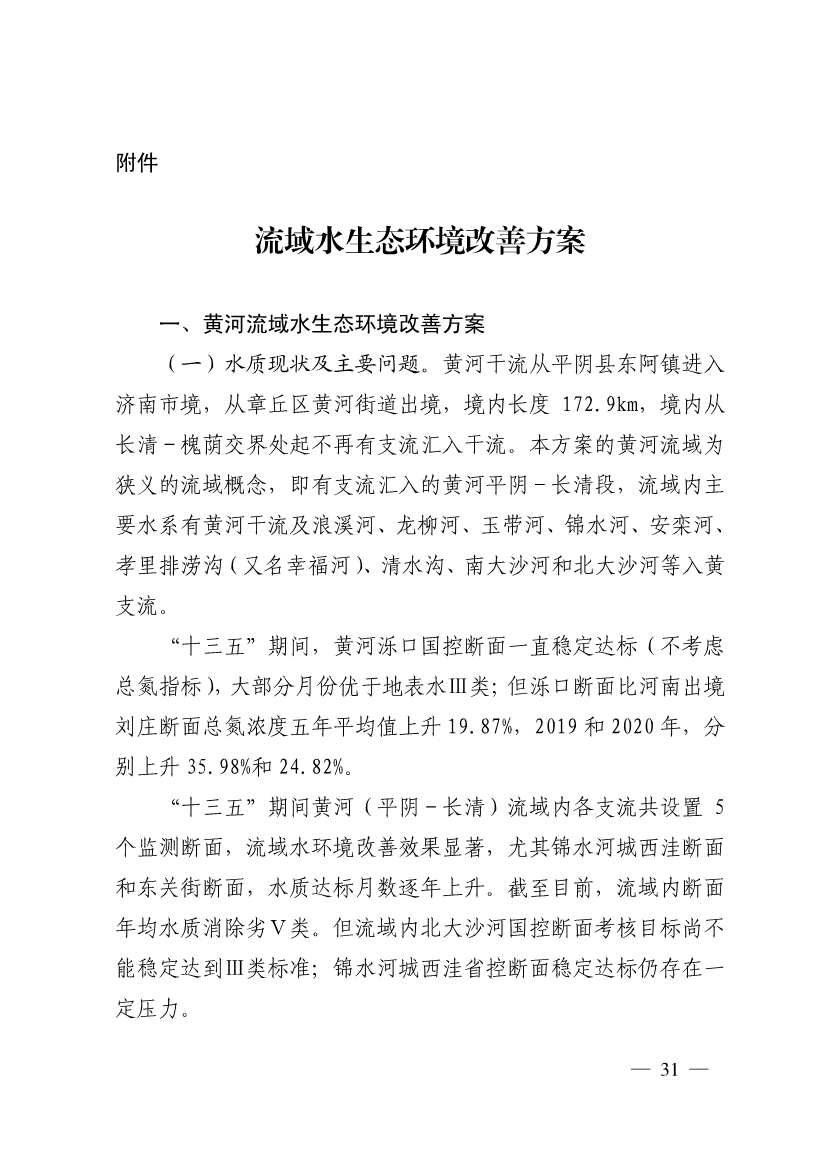 附件

流域水生态环境改善方案

一、黄河流域水生态环境改善方案

（一）水质现状及主要问题。黄河干流从平阴县东阿镇进入济南市境，从章丘区黄河街道出境，境内长度 172.9km，境内从长清－槐荫交界处起不再有支流汇入干流。本方案的黄河流域为狭义的流域概念，即有支流汇入的黄河平阴－长清段，流域内主要水系有黄河干流及浪溪河、龙柳河、玉带河、锦水河、安栾河、孝里排涝沟（又名幸福河）、清水沟、南大沙河和北大沙河等入黄支流。

“十三五”期间，黄河泺口国控断面一直稳定达标（不考虑总氮指标），大部分月份优于地表水Ⅲ类；但泺口断面比河南出境刘庄断面总氮浓度五年平均值上升 19.87%，2019 和 2020 年，分别上升 35.98%和 24.82%。

“十三五”期间黄河（平阴－长清）流域内各支流共设置 5 个监测断面，流域水环境改善效果显著，尤其锦水河城西洼断面和东关街断面，水质达标月数逐年上升。截至目前，流域内断面年均水质消除劣Ⅴ类。但流域内北大沙河国控断面考核目标尚不能稳定达到Ⅲ类标准；锦水河城西洼省控断面稳定达标仍存在一定压力。

— 31 —